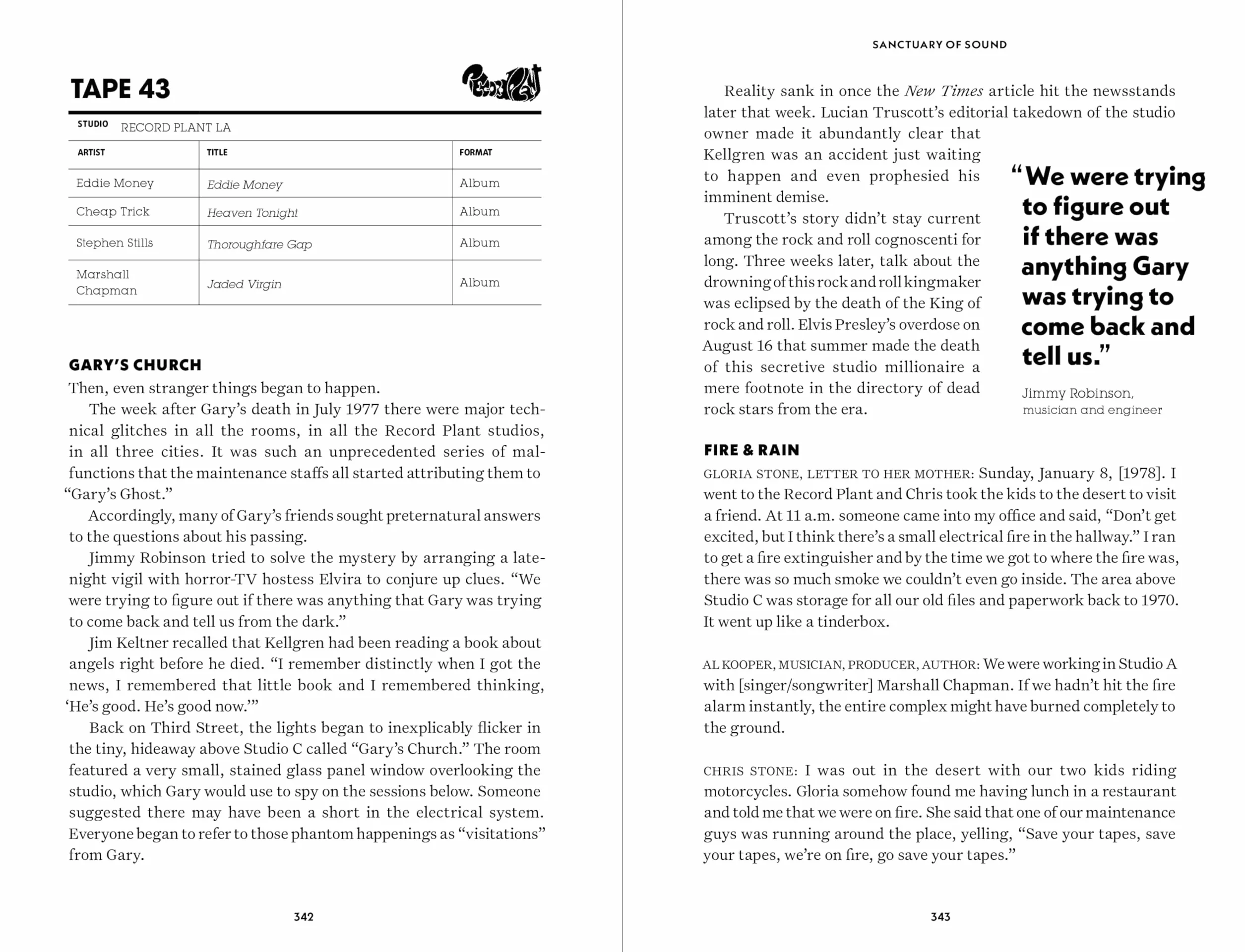 TAPE 43

STUDIO RECORD PLANT LA

| ARTIST | TITLE | FORMAT |
|---|---|---|
| Eddie Money | Eddie Money | Album |
| Cheap Trick | Heaven Tonight | Album |
| Stephen Stills | Thoroughfare Gap | Album |
| Marshall Chapman | Jaded Virgin | Album |

GARY'S CHURCH

Then, even stranger things began to happen.

The week after Gary's death in July 1977 there were major technical glitches in all the rooms, in all the Record Plant studios, in all three cities. It was such an unprecedented series of malfunctions that the maintenance staffs all started attributing them to "Gary's Ghost."

Accordingly, many of Gary's friends sought preternatural answers to the questions about his passing.

Jimmy Robinson tried to solve the mystery by arranging a late-night vigil with horror-TV hostess Elvira to conjure up clues. "We were trying to figure out if there was anything that Gary was trying to come back and tell us from the dark."

Jim Keltner recalled that Kellgren had been reading a book about angels right before he died. "I remember distinctly when I got the news, I remembered that little book and I remembered thinking, 'He's good. He's good now.'"

Back on Third Street, the lights began to inexplicably flicker in the tiny, hideaway above Studio C called "Gary's Church." The room featured a very small, stained glass panel window overlooking the studio, which Gary would use to spy on the sessions below. Someone suggested there may have been a short in the electrical system. Everyone began to refer to those phantom happenings as "visitations" from Gary.

342

SANCTUARY OF SOUND

Reality sank in once the New Times article hit the newsstands later that week. Lucian Truscott's editorial takedown of the studio owner made it abundantly clear that Kellgren was an accident just waiting to happen and even prophesied his imminent demise.

Truscott's story didn't stay current among the rock and roll cognoscenti for long. Three weeks later, talk about the drowning of this rock and roll kingmaker was eclipsed by the death of the King of rock and roll. Elvis Presley's overdose on August 16 that summer made the death of this secretive studio millionaire a mere footnote in the directory of dead rock stars from the era.

"We were trying to figure out if there was anything Gary was trying to come back and tell us."

Jimmy Robinson,
musician and engineer

FIRE & RAIN

GLORIA STONE, LETTER TO HER MOTHER: Sunday, January 8, [1978]. I went to the Record Plant and Chris took the kids to the desert to visit a friend. At 11 a.m. someone came into my office and said, "Don't get excited, but I think there's a small electrical fire in the hallway." I ran to get a fire extinguisher and by the time we got to where the fire was, there was so much smoke we couldn't even go inside. The area above Studio C was storage for all our old files and paperwork back to 1970. It went up like a tinderbox.

AL KOOPER, MUSICIAN, PRODUCER, AUTHOR: We were working in Studio A with [singer/songwriter] Marshall Chapman. If we hadn't hit the fire alarm instantly, the entire complex might have burned completely to the ground.

CHRIS STONE: I was out in the desert with our two kids riding motorcycles. Gloria somehow found me having lunch in a restaurant and told me that we were on fire. She said that one of our maintenance guys was running around the place, yelling, "Save your tapes, save your tapes, we're on fire, go save your tapes."

343